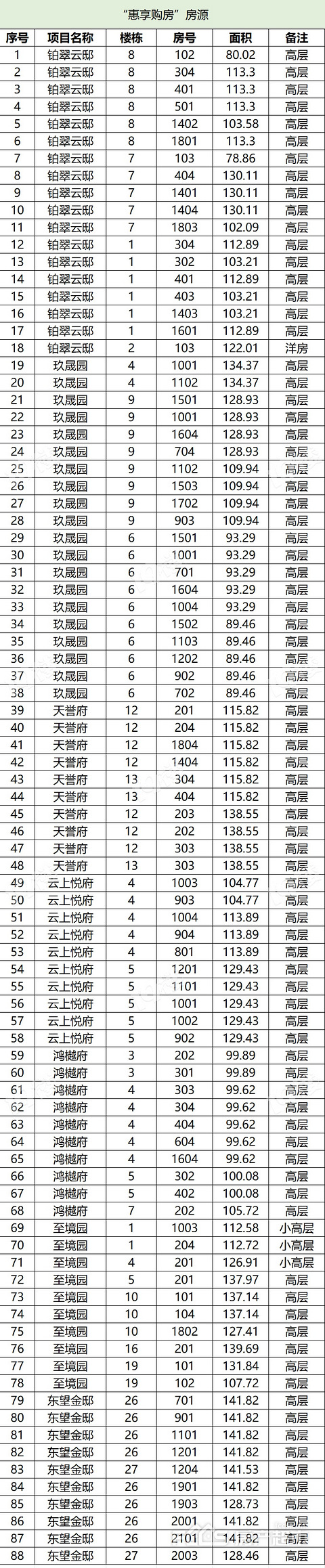 “惠享购房”房源

| 序号 | 项目名称 | 楼栋 | 房号 | 面积 | 备注 |
|---|---|---|---|---|---|
| 1 | 铂翠云邸 | 8 | 102 | 80.02 | 高层 |
| 2 | 铂翠云邸 | 8 | 304 | 113.3 | 高层 |
| 3 | 铂翠云邸 | 8 | 401 | 113.3 | 高层 |
| 4 | 铂翠云邸 | 8 | 501 | 113.3 | 高层 |
| 5 | 铂翠云邸 | 8 | 1402 | 103.58 | 高层 |
| 6 | 铂翠云邸 | 8 | 1801 | 113.3 | 高层 |
| 7 | 铂翠云邸 | 7 | 103 | 78.86 | 高层 |
| 8 | 铂翠云邸 | 7 | 404 | 130.11 | 高层 |
| 9 | 铂翠云邸 | 7 | 1401 | 130.11 | 高层 |
| 10 | 铂翠云邸 | 7 | 1404 | 130.11 | 高层 |
| 11 | 铂翠云邸 | 7 | 1803 | 102.09 | 高层 |
| 12 | 铂翠云邸 | 1 | 304 | 112.89 | 高层 |
| 13 | 铂翠云邸 | 1 | 302 | 103.21 | 高层 |
| 14 | 铂翠云邸 | 1 | 401 | 112.89 | 高层 |
| 15 | 铂翠云邸 | 1 | 403 | 103.21 | 高层 |
| 16 | 铂翠云邸 | 1 | 1403 | 103.21 | 高层 |
| 17 | 铂翠云邸 | 1 | 1601 | 112.89 | 高层 |
| 18 | 铂翠云邸 | 2 | 103 | 122.01 | 洋房 |
| 19 | 玖晟园 | 4 | 1001 | 134.37 | 高层 |
| 20 | 玖晟园 | 4 | 1102 | 134.37 | 高层 |
| 21 | 玖晟园 | 9 | 1501 | 128.93 | 高层 |
| 22 | 玖晟园 | 9 | 1001 | 128.93 | 高层 |
| 23 | 玖晟园 | 9 | 1604 | 128.93 | 高层 |
| 24 | 玖晟园 | 9 | 704 | 128.93 | 高层 |
| 25 | 玖晟园 | 9 | 1102 | 109.94 | 高层 |
| 26 | 玖晟园 | 9 | 1503 | 109.94 | 高层 |
| 27 | 玖晟园 | 9 | 1702 | 109.94 | 高层 |
| 28 | 玖晟园 | 9 | 903 | 109.94 | 高层 |
| 29 | 玖晟园 | 6 | 1501 | 93.29 | 高层 |
| 30 | 玖晟园 | 6 | 1001 | 93.29 | 高层 |
| 31 | 玖晟园 | 6 | 701 | 93.29 | 高层 |
| 32 | 玖晟园 | 6 | 1604 | 93.29 | 高层 |
| 33 | 玖晟园 | 6 | 1004 | 93.29 | 高层 |
| 34 | 玖晟园 | 6 | 1502 | 89.46 | 高层 |
| 35 | 玖晟园 | 6 | 1103 | 89.46 | 高层 |
| 36 | 玖晟园 | 6 | 1202 | 89.46 | 高层 |
| 37 | 玖晟园 | 6 | 902 | 89.46 | 高层 |
| 38 | 玖晟园 | 6 | 702 | 89.46 | 高层 |
| 39 | 天誉府 | 12 | 201 | 115.82 | 高层 |
| 40 | 天誉府 | 12 | 204 | 115.82 | 高层 |
| 41 | 天誉府 | 12 | 1804 | 115.82 | 高层 |
| 42 | 天誉府 | 12 | 1404 | 115.82 | 高层 |
| 43 | 天誉府 | 13 | 304 | 115.82 | 高层 |
| 44 | 天誉府 | 13 | 404 | 115.82 | 高层 |
| 45 | 天誉府 | 12 | 203 | 138.55 | 高层 |
| 46 | 天誉府 | 12 | 202 | 138.55 | 高层 |
| 47 | 天誉府 | 12 | 303 | 138.55 | 高层 |
| 48 | 天誉府 | 13 | 303 | 138.55 | 高层 |
| 49 | 云上悦府 | 4 | 1003 | 104.77 | 高层 |
| 50 | 云上悦府 | 4 | 903 | 104.77 | 高层 |
| 51 | 云上悦府 | 4 | 1004 | 113.89 | 高层 |
| 52 | 云上悦府 | 4 | 904 | 113.89 | 高层 |
| 53 | 云上悦府 | 4 | 801 | 113.89 | 高层 |
| 54 | 云上悦府 | 5 | 1201 | 129.43 | 高层 |
| 55 | 云上悦府 | 5 | 1101 | 129.43 | 高层 |
| 56 | 云上悦府 | 5 | 1001 | 129.43 | 高层 |
| 57 | 云上悦府 | 5 | 1002 | 129.43 | 高层 |
| 58 | 云上悦府 | 5 | 902 | 129.43 | 高层 |
| 59 | 鸿樾府 | 3 | 202 | 99.89 | 高层 |
| 60 | 鸿樾府 | 3 | 301 | 99.89 | 高层 |
| 61 | 鸿樾府 | 4 | 303 | 99.62 | 高层 |
| 62 | 鸿樾府 | 4 | 304 | 99.62 | 高层 |
| 63 | 鸿樾府 | 4 | 404 | 99.62 | 高层 |
| 64 | 鸿樾府 | 4 | 604 | 99.62 | 高层 |
| 65 | 鸿樾府 | 4 | 1604 | 99.62 | 高层 |
| 66 | 鸿樾府 | 5 | 302 | 100.08 | 高层 |
| 67 | 鸿樾府 | 5 | 402 | 100.08 | 高层 |
| 68 | 鸿樾府 | 7 | 202 | 105.72 | 高层 |
| 69 | 至境园 | 1 | 1003 | 112.58 | 小高层 |
| 70 | 至境园 | 1 | 204 | 112.72 | 小高层 |
| 71 | 至境园 | 4 | 201 | 126.91 | 小高层 |
| 72 | 至境园 | 5 | 201 | 137.97 | 高层 |
| 73 | 至境园 | 10 | 101 | 137.14 | 高层 |
| 74 | 至境园 | 10 | 104 | 137.14 | 高层 |
| 75 | 至境园 | 10 | 1802 | 127.41 | 高层 |
| 76 | 至境园 | 16 | 201 | 139.69 | 高层 |
| 77 | 至境园 | 19 | 101 | 131.84 | 高层 |
| 78 | 至境园 | 19 | 102 | 107.72 | 高层 |
| 79 | 东望金邸 | 26 | 701 | 141.82 | 高层 |
| 80 | 东望金邸 | 26 | 901 | 141.82 | 高层 |
| 81 | 东望金邸 | 26 | 1101 | 141.82 | 高层 |
| 82 | 东望金邸 | 26 | 1201 | 141.82 | 高层 |
| 83 | 东望金邸 | 27 | 1204 | 141.53 | 高层 |
| 84 | 东望金邸 | 26 | 1901 | 141.82 | 高层 |
| 85 | 东望金邸 | 26 | 1903 | 128.73 | 高层 |
| 86 | 东望金邸 | 26 | 2001 | 141.82 | 高层 |
| 87 | 东望金邸 | 26 | 2101 | 141.82 | 高层 |
| 88 | 东望金邸 | 27 | 2003 | 128.46 | 高层 |